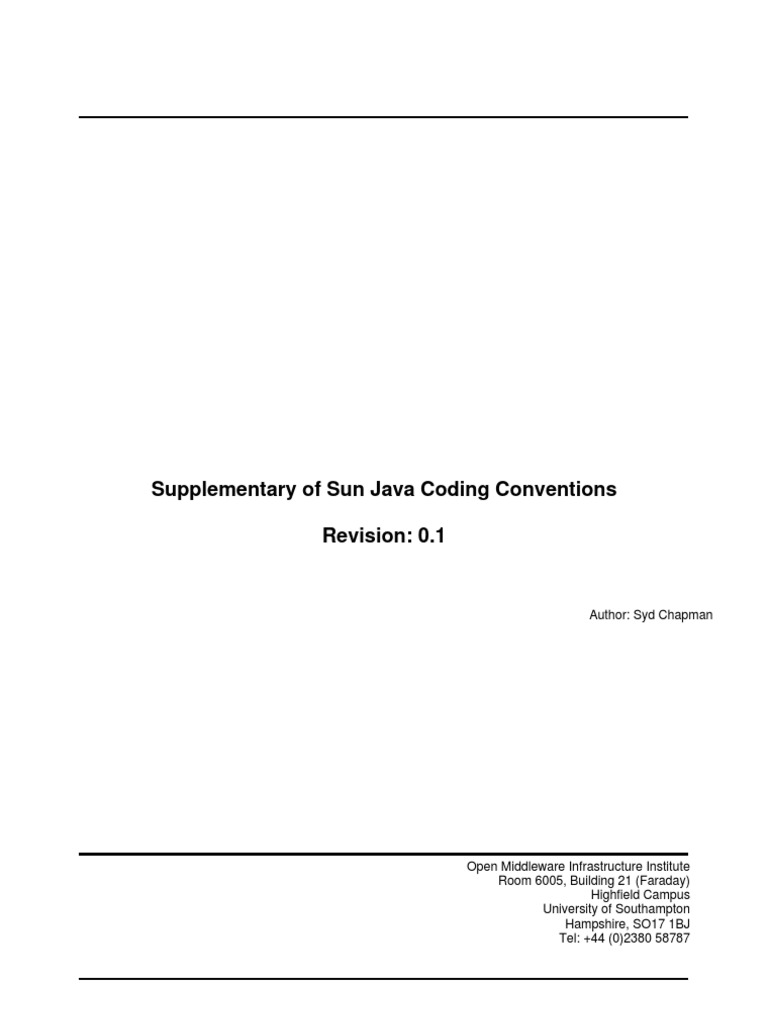 Supplementary of Sun Java Coding Conventions

Revision: 0.1

Author: Syd Chapman

Open Middleware Infrastructure Institute
Room 6005, Building 21 (Faraday)
Highfield Campus
University of Southampton
Hampshire, SO17 1BJ
Tel: +44 (0)2380 58787